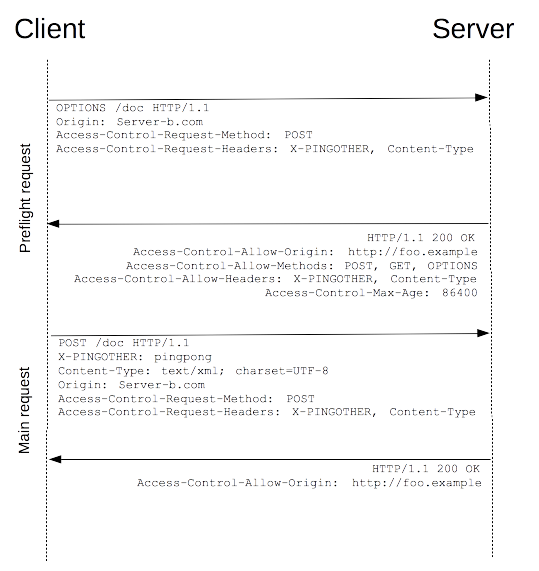 Client

Server

Preflight request

OPTIONS /doc HTTP/1.1
Origin: Server-b.com
Access-Control-Request-Method: POST
Access-Control-Request-Headers: X-PINGOTHER, Content-Type

HTTP/1.1 200 OK
Access-Control-Allow-Origin: http://foo.example
Access-Control-Allow-Methods: POST, GET, OPTIONS
Access-Control-Allow-Headers: X-PINGOTHER, Content-Type
Access-Control-Max-Age: 86400

Main request

POST /doc HTTP/1.1
X-PINGOTHER: pingpong
Content-Type: text/xml; charset=UTF-8
Origin: Server-b.com
Access-Control-Request-Method: POST
Access-Control-Request-Headers: X-PINGOTHER, Content-Type

HTTP/1.1 200 OK
Access-Control-Allow-Origin: http://foo.example